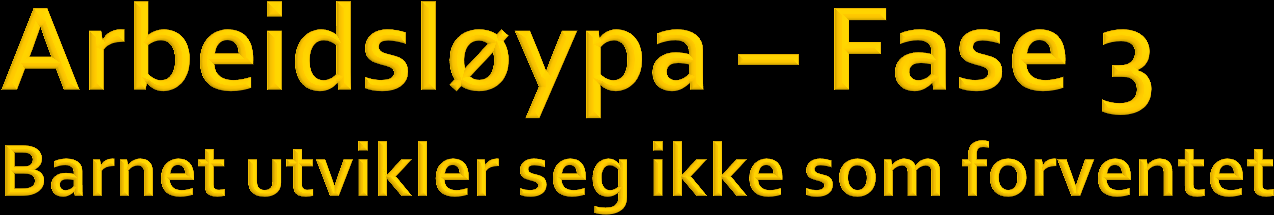 Arbeidsløypa – Fase 3
Barnet utvikler seg ikke som forventet